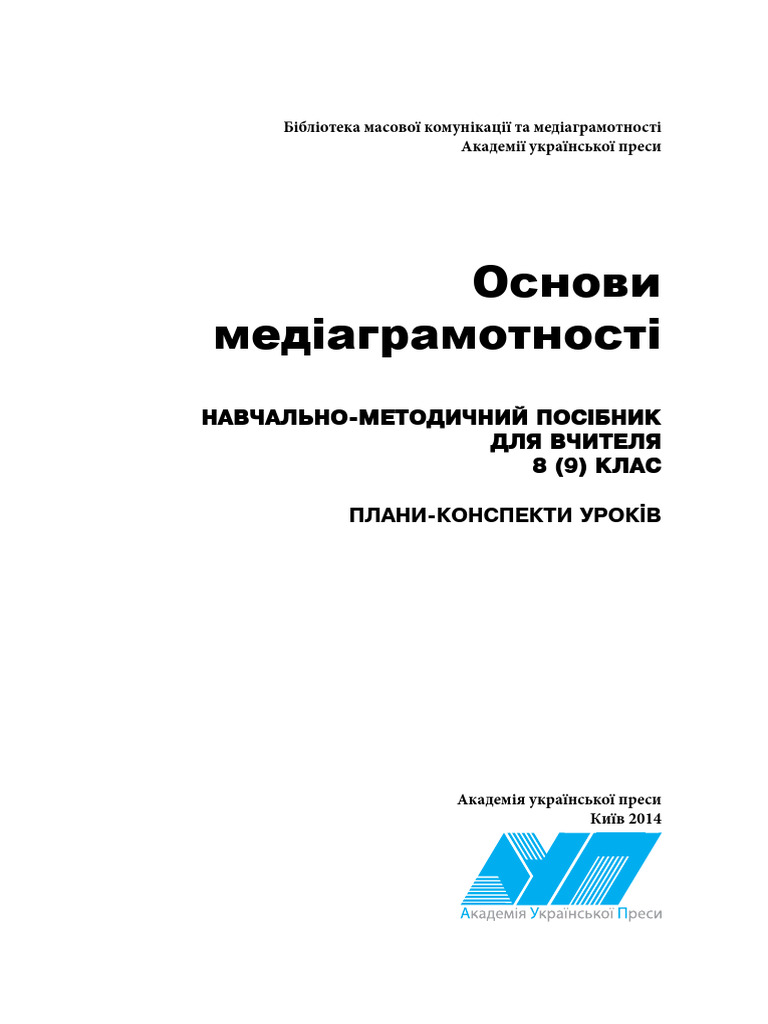 Бібліотека масової комунікації та медіаграмотності
Академії української преси

Основи
медіаграмотності

НАВЧАЛЬНО-МЕТОДИЧНИЙ ПОСІБНИК
ДЛЯ ВЧИТЕЛЯ
8 (9) КЛАС

ПЛАНИ-КОНСПЕКТИ УРОКІВ

Академія української преси
Київ 2014

Академія Української Преси